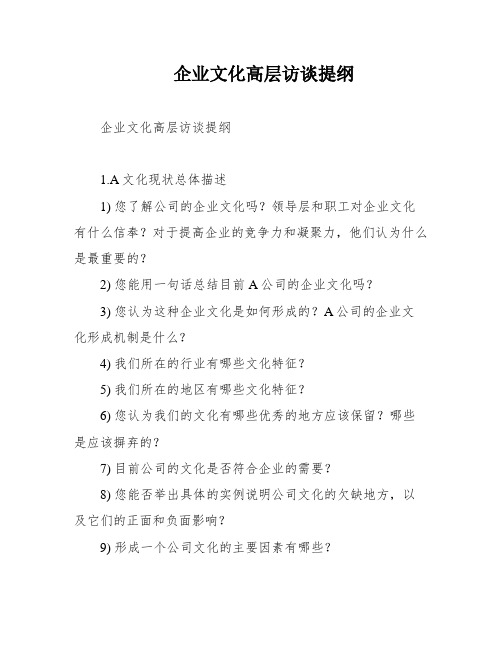 企业文化高层访谈提纲

企业文化高层访谈提纲

1.A 文化现状总体描述

1) 您了解公司的企业文化吗？领导层和职工对企业文化有什么信奉？对于提高企业的竞争力和凝聚力，他们认为什么是最重要的？

2) 您能用一句话总结目前 A 公司的企业文化吗？

3) 您认为这种企业文化是如何形成的？A 公司的企业文化形成机制是什么？

4) 我们所在的行业有哪些文化特征？

5) 我们所在的地区有哪些文化特征？

6) 您认为我们的文化有哪些优秀的地方应该保留？哪些是应该摒弃的？

7) 目前公司的文化是否符合企业的需要？

8) 您能否举出具体的实例说明公司文化的欠缺地方，以及它们的正面和负面影响？

9) 形成一个公司文化的主要因素有哪些？